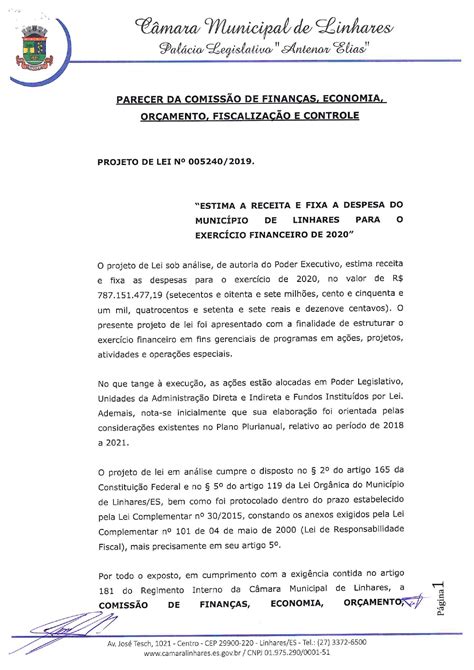 Câmara Municipal de Linhares
Palácio Legislativo "Antenor Elias"

PARECER DA COMISSÃO DE FINANÇAS, ECONOMIA, ORÇAMENTO, FISCALIZAÇÃO E CONTROLE

PROJETO DE LEI Nº 005240/2019.

"ESTIMA A RECEITA E FIXA A DESPESA DO MUNICÍPIO DE LINHARES PARA O EXERCÍCIO FINANCEIRO DE 2020"

O projeto de Lei sob análise, de autoria do Poder Executivo, estima receita e fixa as despesas para o exercício de 2020, no valor de R$ 787.151.477,19 (setecentos e oitenta e sete milhões, cento e cinquenta e um mil, quatrocentos e setenta e sete reais e dezenove centavos). O presente projeto de lei foi apresentado com a finalidade de estruturar o exercício financeiro em fins gerenciais de programas em ações, projetos, atividades e operações especiais.

No que tange à execução, as ações estão alocadas em Poder Legislativo, Unidades da Administração Direta e Indireta e Fundos Instituídos por Lei. Ademais, nota-se inicialmente que sua elaboração foi orientada pelas considerações existentes no Plano Plurianual, relativo ao período de 2018 a 2021.

O projeto de lei em análise cumpre o disposto no § 2º do artigo 165 da Constituição Federal e no § 5º do artigo 119 da Lei Orgânica do Município de Linhares/ES, bem como foi protocolado dentro do prazo estabelecido pela Lei Complementar nº 30/2015, constando os anexos exigidos pela Lei Complementar nº 101 de 04 de maio de 2000 (Lei de Responsabilidade Fiscal), mais precisamente em seu artigo 5º.

Por todo o exposto, em cumprimento com a exigência contida no artigo 181 do Regimento Interno da Câmara Municipal de Linhares, a COMISSÃO DE FINANÇAS, ECONOMIA, ORÇAMENTO,

Página 1

Av. José Tesch, 1021 - Centro - CEP 29900-220 - Linhares/ES - Tel.: (27) 3372-6500
www.camaralinhares.es.gov.br / CNPJ 01.975.290/0001-51